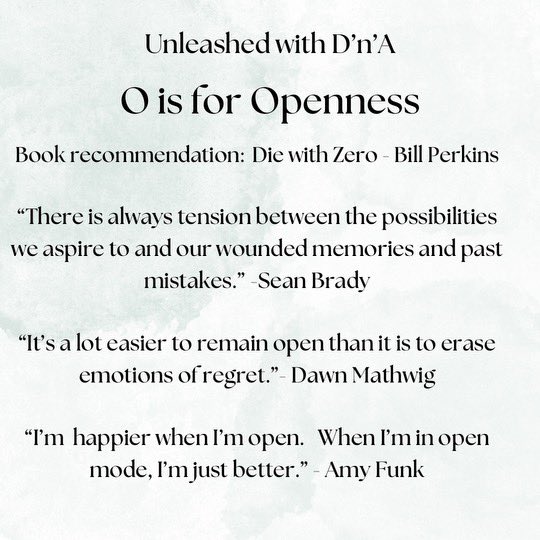 Unleashed with D'n'A

O is for Openness

Book recommendation: Die with Zero - Bill Perkins

"There is always tension between the possibilities we aspire to and our wounded memories and past mistakes." -Sean Brady

"It's a lot easier to remain open than it is to erase emotions of regret."- Dawn Mathwig

"I'm happier when I'm open. When I'm in open mode, I'm just better." - Amy Funk